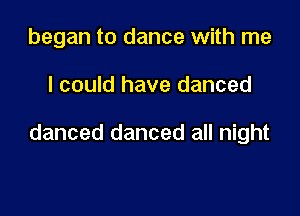 began to dance with me

I could have danced

danced danced all night